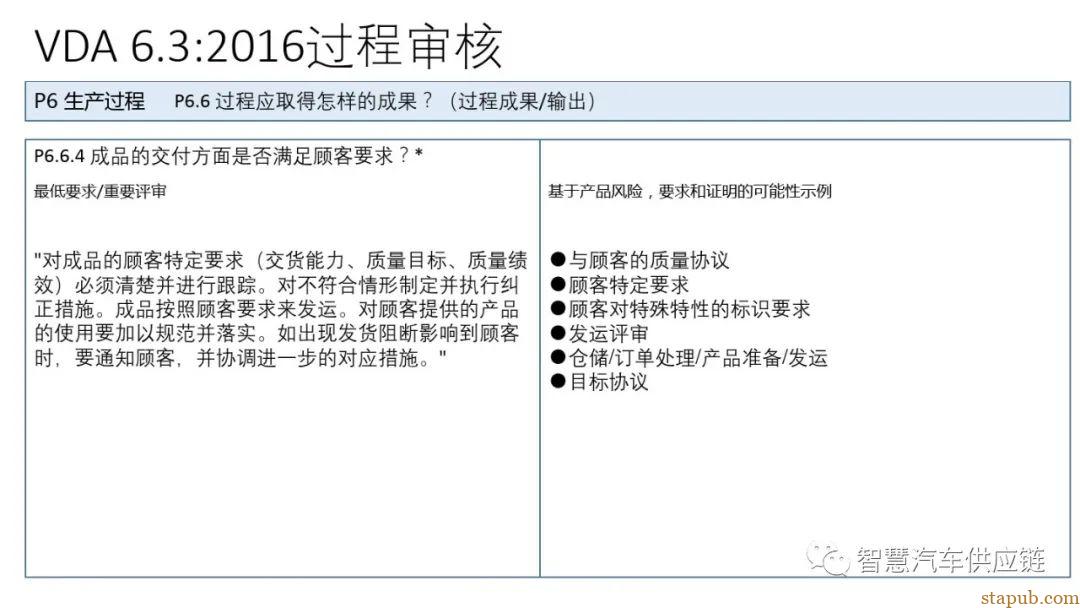 VDA 6.3:2016过程审核

P6 生产过程　P6.6 过程应取得怎样的成果？（过程成果/输出）

P6.6.4 成品的交付方面是否满足顾客要求？*

最低要求/重要评审

"对成品的顾客特定要求（交货能力、质量目标、质量绩效）必须清楚并进行跟踪。对不符合情形制定并执行纠正措施。成品按照顾客要求来发运。对顾客提供的产品的使用要加以规范并落实。如出现发货阻断影响到顾客时，要通知顾客，并协调进一步的对应措施。"

基于产品风险，要求和证明的可能性示例

●与顾客的质量协议
●顾客特定要求
●顾客对特殊特性的标识要求
●发运评审
●仓储/订单处理/产品准备/发运
●目标协议

智慧汽车供应链

stapub.com